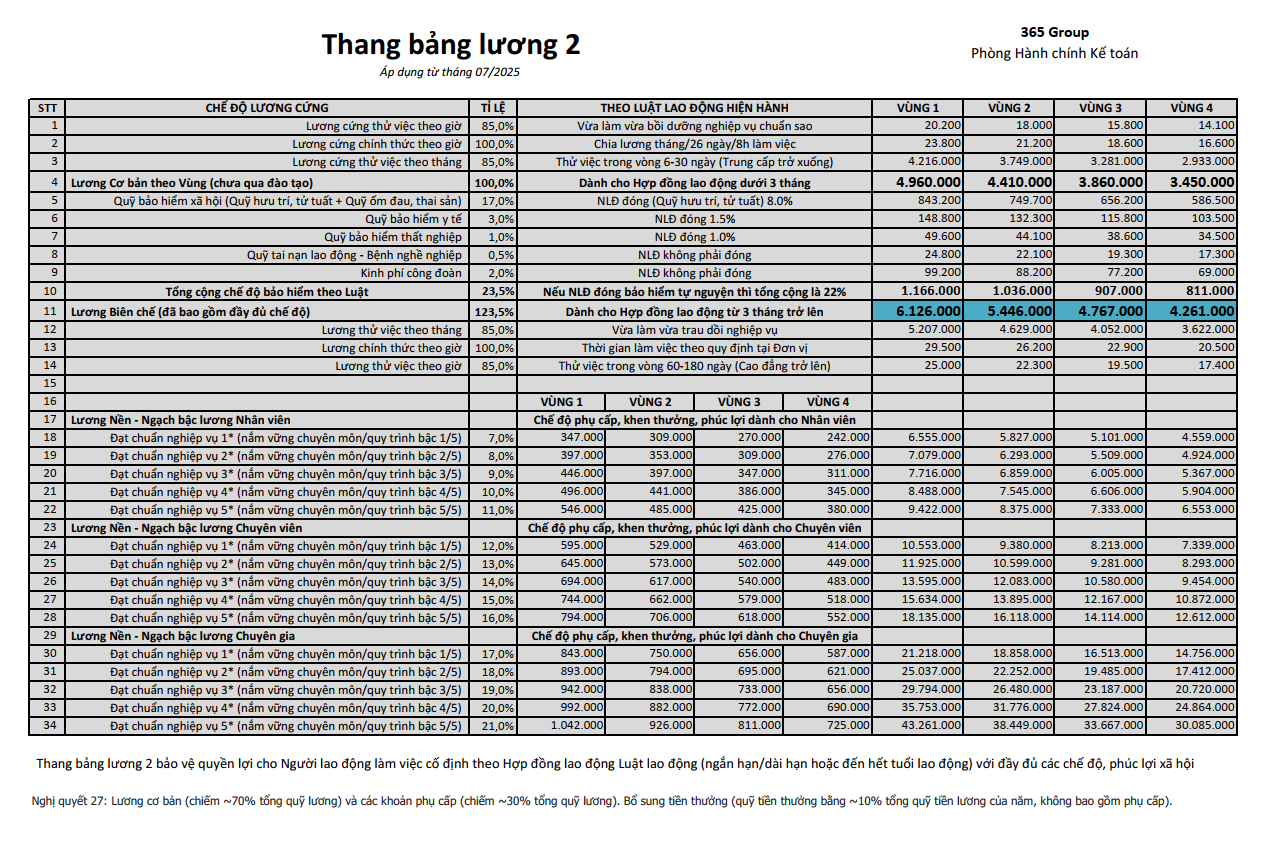 Thang bảng lương 2

Áp dụng từ tháng 07/2025

365 Group
Phòng Hành chính Kế toán

| STT | CHẾ ĐỘ LƯƠNG CỨNG | TỈ LỆ | THEO LUẬT LAO ĐỘNG HIỆN HÀNH | | | | VÙNG 1 | VÙNG 2 | VÙNG 3 | VÙNG 4 |
|---|---|---|---|---|---|---|---|---|---|---|
| 1 | Lương cứng thử việc theo giờ | 85,0% | Vừa làm vừa bồi dưỡng nghiệp vụ chuẩn sao | | | | 20.200 | 18.000 | 15.800 | 14.100 |
| 2 | Lương cứng chính thức theo giờ | 100,0% | Chia lương tháng/26 ngày/8h làm việc | | | | 23.800 | 21.200 | 18.600 | 16.600 |
| 3 | Lương cứng thử việc theo tháng | 85,0% | Thử việc trong vòng 6-30 ngày (Trung cấp trở xuống) | | | | 4.216.000 | 3.749.000 | 3.281.000 | 2.933.000 |
| 4 | Lương Cơ bản theo Vùng (chưa qua đào tạo) | 100,0% | Dành cho Hợp đồng lao động dưới 3 tháng | | | | 4.960.000 | 4.410.000 | 3.860.000 | 3.450.000 |
| 5 | Quỹ bảo hiểm xã hội (Quỹ hưu trí, tử tuất + Quỹ ốm đau, thai sản) | 17,0% | NLĐ đóng (Quỹ hưu trí, tử tuất) 8.0% | | | | 843.200 | 749.700 | 656.200 | 586.500 |
| 6 | Quỹ bảo hiểm y tế | 3,0% | NLĐ đóng 1.5% | | | | 148.800 | 132.300 | 115.800 | 103.500 |
| 7 | Quỹ bảo hiểm thất nghiệp | 1,0% | NLĐ đóng 1.0% | | | | 49.600 | 44.100 | 38.600 | 34.500 |
| 8 | Quỹ tai nạn lao động - Bệnh nghề nghiệp | 0,5% | NLĐ không phải đóng | | | | 24.800 | 22.100 | 19.300 | 17.300 |
| 9 | Kinh phí công đoàn | 2,0% | NLĐ không phải đóng | | | | 99.200 | 88.200 | 77.200 | 69.000 |
| 10 | Tổng cộng chế độ bảo hiểm theo Luật | 23,5% | Nếu NLĐ đóng bảo hiểm tự nguyện thì tổng cộng là 22% | | | | 1.166.000 | 1.036.000 | 907.000 | 811.000 |
| 11 | Lương Biên chế (đã bao gồm đầy đủ chế độ) | 123,5% | Dành cho Hợp đồng lao động từ 3 tháng trở lên | | | | 6.126.000 | 5.446.000 | 4.767.000 | 4.261.000 |
| 12 | Lương thử việc theo tháng | 85,0% | Vừa làm vừa trau dồi nghiệp vụ | | | | 5.207.000 | 4.629.000 | 4.052.000 | 3.622.000 |
| 13 | Lương chính thức theo giờ | 100,0% | Thời gian làm việc theo quy định tại Đơn vị | | | | 29.500 | 26.200 | 22.900 | 20.500 |
| 14 | Lương thử việc theo giờ | 85,0% | Thử việc trong vòng 60-180 ngày (Cao đẳng trở lên) | | | | 25.000 | 22.300 | 19.500 | 17.400 |
| 15 | | | | | | | | | | |
| 16 | | | VÙNG 1 | VÙNG 2 | VÙNG 3 | VÙNG 4 | | | | |
| 17 | Lương Nền - Ngạch bậc lương Nhân viên | | Chế độ phụ cấp, khen thưởng, phúc lợi dành cho Nhân viên | | | | | | | |
| 18 | Đạt chuẩn nghiệp vụ 1* (nắm vững chuyên môn/quy trình bậc 1/5) | 7,0% | 347.000 | 309.000 | 270.000 | 242.000 | 6.555.000 | 5.827.000 | 5.101.000 | 4.559.000 |
| 19 | Đạt chuẩn nghiệp vụ 2* (nắm vững chuyên môn/quy trình bậc 2/5) | 8,0% | 397.000 | 353.000 | 309.000 | 276.000 | 7.079.000 | 6.293.000 | 5.509.000 | 4.924.000 |
| 20 | Đạt chuẩn nghiệp vụ 3* (nắm vững chuyên môn/quy trình bậc 3/5) | 9,0% | 446.000 | 397.000 | 347.000 | 311.000 | 7.716.000 | 6.859.000 | 6.005.000 | 5.367.000 |
| 21 | Đạt chuẩn nghiệp vụ 4* (nắm vững chuyên môn/quy trình bậc 4/5) | 10,0% | 496.000 | 441.000 | 386.000 | 345.000 | 8.488.000 | 7.545.000 | 6.606.000 | 5.904.000 |
| 22 | Đạt chuẩn nghiệp vụ 5* (nắm vững chuyên môn/quy trình bậc 5/5) | 11,0% | 546.000 | 485.000 | 425.000 | 380.000 | 9.422.000 | 8.375.000 | 7.333.000 | 6.553.000 |
| 23 | Lương Nền - Ngạch bậc lương Chuyên viên | | Chế độ phụ cấp, khen thưởng, phúc lợi dành cho Chuyên viên | | | | | | | |
| 24 | Đạt chuẩn nghiệp vụ 1* (nắm vững chuyên môn/quy trình bậc 1/5) | 12,0% | 595.000 | 529.000 | 463.000 | 414.000 | 10.553.000 | 9.380.000 | 8.213.000 | 7.339.000 |
| 25 | Đạt chuẩn nghiệp vụ 2* (nắm vững chuyên môn/quy trình bậc 2/5) | 13,0% | 645.000 | 573.000 | 502.000 | 449.000 | 11.925.000 | 10.599.000 | 9.281.000 | 8.293.000 |
| 26 | Đạt chuẩn nghiệp vụ 3* (nắm vững chuyên môn/quy trình bậc 3/5) | 14,0% | 694.000 | 617.000 | 540.000 | 483.000 | 13.595.000 | 12.083.000 | 10.580.000 | 9.454.000 |
| 27 | Đạt chuẩn nghiệp vụ 4* (nắm vững chuyên môn/quy trình bậc 4/5) | 15,0% | 744.000 | 662.000 | 579.000 | 518.000 | 15.634.000 | 13.895.000 | 12.167.000 | 10.872.000 |
| 28 | Đạt chuẩn nghiệp vụ 5* (nắm vững chuyên môn/quy trình bậc 5/5) | 16,0% | 794.000 | 706.000 | 618.000 | 552.000 | 18.135.000 | 16.118.000 | 14.114.000 | 12.612.000 |
| 29 | Lương Nền - Ngạch bậc lương Chuyên gia | | Chế độ phụ cấp, khen thưởng, phúc lợi dành cho Chuyên gia | | | | | | | |
| 30 | Đạt chuẩn nghiệp vụ 1* (nắm vững chuyên môn/quy trình bậc 1/5) | 17,0% | 843.000 | 750.000 | 656.000 | 587.000 | 21.218.000 | 18.858.000 | 16.513.000 | 14.756.000 |
| 31 | Đạt chuẩn nghiệp vụ 2* (nắm vững chuyên môn/quy trình bậc 2/5) | 18,0% | 893.000 | 794.000 | 695.000 | 621.000 | 25.037.000 | 22.252.000 | 19.485.000 | 17.412.000 |
| 32 | Đạt chuẩn nghiệp vụ 3* (nắm vững chuyên môn/quy trình bậc 3/5) | 19,0% | 942.000 | 838.000 | 733.000 | 656.000 | 29.794.000 | 26.480.000 | 23.187.000 | 20.720.000 |
| 33 | Đạt chuẩn nghiệp vụ 4* (nắm vững chuyên môn/quy trình bậc 4/5) | 20,0% | 992.000 | 882.000 | 772.000 | 690.000 | 35.753.000 | 31.776.000 | 27.824.000 | 24.864.000 |
| 34 | Đạt chuẩn nghiệp vụ 5* (nắm vững chuyên môn/quy trình bậc 5/5) | 21,0% | 1.042.000 | 926.000 | 811.000 | 725.000 | 43.261.000 | 38.449.000 | 33.667.000 | 30.085.000 |

Thang bảng lương 2 bảo vệ quyền lợi cho Người lao động làm việc cố định theo Hợp đồng lao động Luật lao động (ngắn hạn/dài hạn hoặc đến hết tuổi lao động) với đầy đủ các chế độ, phúc lợi xã hội

Nghị quyết 27: Lương cơ bản (chiếm ~70% tổng quỹ lương) và các khoản phụ cấp (chiếm ~30% tổng quỹ lương). Bổ sung tiền thưởng (quỹ tiền thưởng bằng ~10% tổng quỹ tiền lương của năm, không bao gồm phụ cấp).